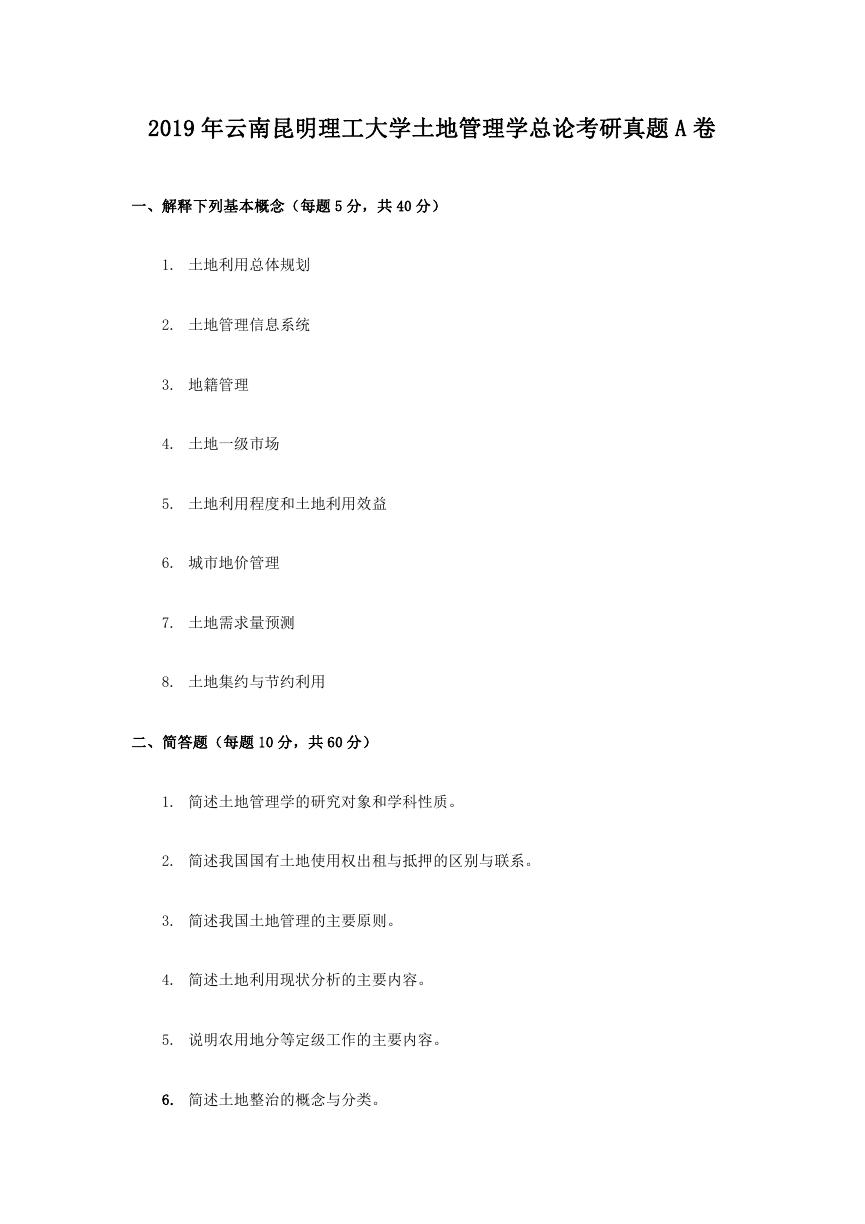 2019年云南昆明理工大学土地管理学总论考研真题A卷

一、解释下列基本概念（每题5分，共40分）

1. 土地利用总体规划

2. 土地管理信息系统

3. 地籍管理

4. 土地一级市场

5. 土地利用程度和土地利用效益

6. 城市地价管理

7. 土地需求量预测

8. 土地集约与节约利用

二、简答题（每题10分，共60分）

1. 简述土地管理学的研究对象和学科性质。

2. 简述我国国有土地使用权出租与抵押的区别与联系。

3. 简述我国土地管理的主要原则。

4. 简述土地利用现状分析的主要内容。

5. 说明农用地分等定级工作的主要内容。

6. 简述土地整治的概念与分类。